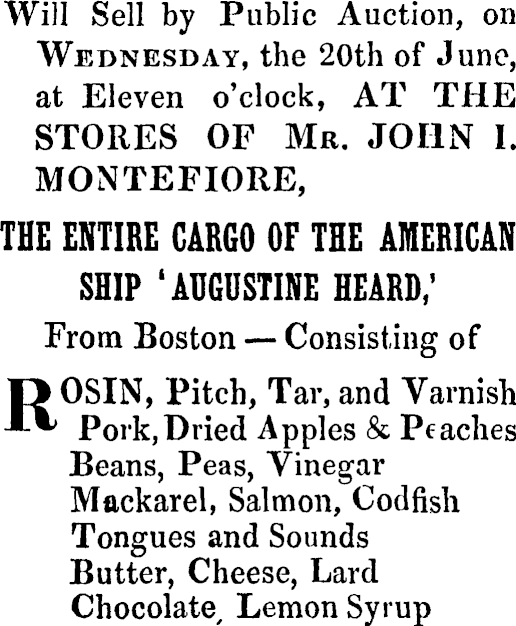 Will Sell by Public Auction, on WEDNESDAY, the 20th of June, at Eleven o'clock, AT THE STORES OF MR. JOHN I. MONTEFIORE,

THE ENTIRE CARGO OF THE AMERICAN SHIP 'AUGUSTINE HEARD,'

From Boston — Consisting of

ROSIN, Pitch, Tar, and Varnish
Pork, Dried Apples & Peaches
Beans, Peas, Vinegar
Mackarel, Salmon, Codfish
Tongues and Sounds
Butter, Cheese, Lard
Chocolate, Lemon Syrup